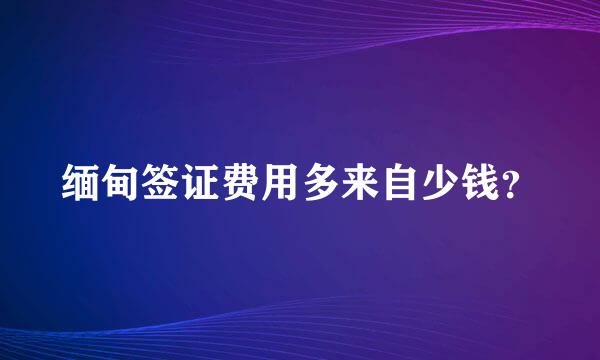 缅甸签证费用多来自少钱？